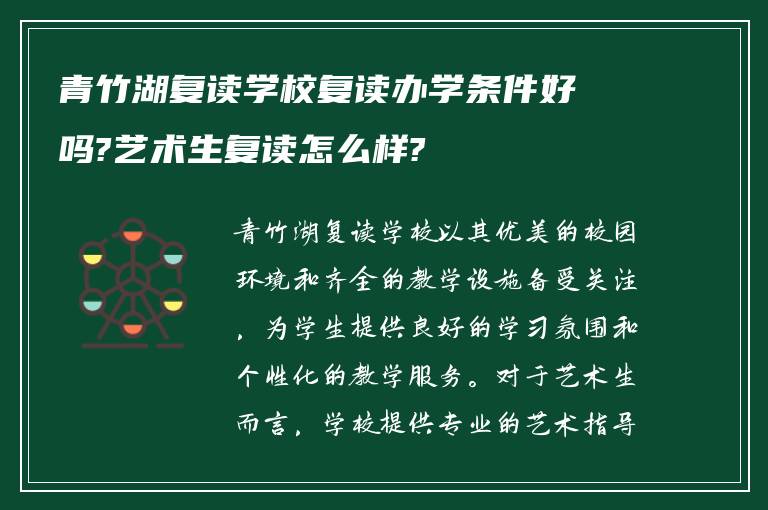 青竹湖复读学校复读办学条件好吗?艺术生复读怎么样?

青竹湖复读学校以其优美的校园环境和齐全的教学设施备受关注，为学生提供良好的学习氛围和个性化的教学服务。对于艺术生而言，学校提供专业的艺术指导